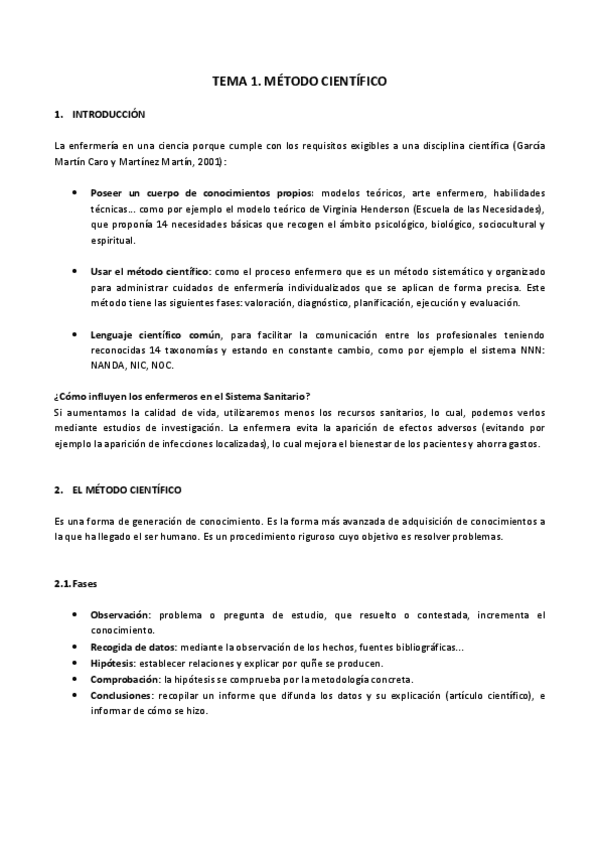 TEMA 1. MÉTODO CIENTÍFICO

1. INTRODUCCIÓN

La enfermería en una ciencia porque cumple con los requisitos exigibles a una disciplina científica (García Martín Caro y Martínez Martín, 2001):

• Poseer un cuerpo de conocimientos propios: modelos teóricos, arte enfermero, habilidades técnicas… como por ejemplo el modelo teórico de Virginia Henderson (Escuela de las Necesidades), que proponía 14 necesidades básicas que recogen el ámbito psicológico, biológico, sociocultural y espiritual.

• Usar el método científico: como el proceso enfermero que es un método sistemático y organizado para administrar cuidados de enfermería individualizados que se aplican de forma precisa. Este método tiene las siguientes fases: valoración, diagnóstico, planificación, ejecución y evaluación.

• Lenguaje científico común, para facilitar la comunicación entre los profesionales teniendo reconocidas 14 taxonomías y estando en constante cambio, como por ejemplo el sistema NNN: NANDA, NIC, NOC.

¿Cómo influyen los enfermeros en el Sistema Sanitario?
Si aumentamos la calidad de vida, utilizaremos menos los recursos sanitarios, lo cual, podemos verlos mediante estudios de investigación. La enfermera evita la aparición de efectos adversos (evitando por ejemplo la aparición de infecciones localizadas), lo cual mejora el bienestar de los pacientes y ahorra gastos.

2. EL MÉTODO CIENTÍFICO

Es una forma de generación de conocimiento. Es la forma más avanzada de adquisición de conocimientos a la que ha llegado el ser humano. Es un procedimiento riguroso cuyo objetivo es resolver problemas.

2.1. Fases

• Observación: problema o pregunta de estudio, que resuelto o contestada, incrementa el conocimiento.
• Recogida de datos: mediante la observación de los hechos, fuentes bibliográficas…
• Hipótesis: establecer relaciones y explicar por quñe se producen.
• Comprobación: la hipótesis se comprueba por la metodología concreta.
• Conclusiones: recopilar un informe que difunda los datos y su explicación (artículo científico), e informar de cómo se hizo.